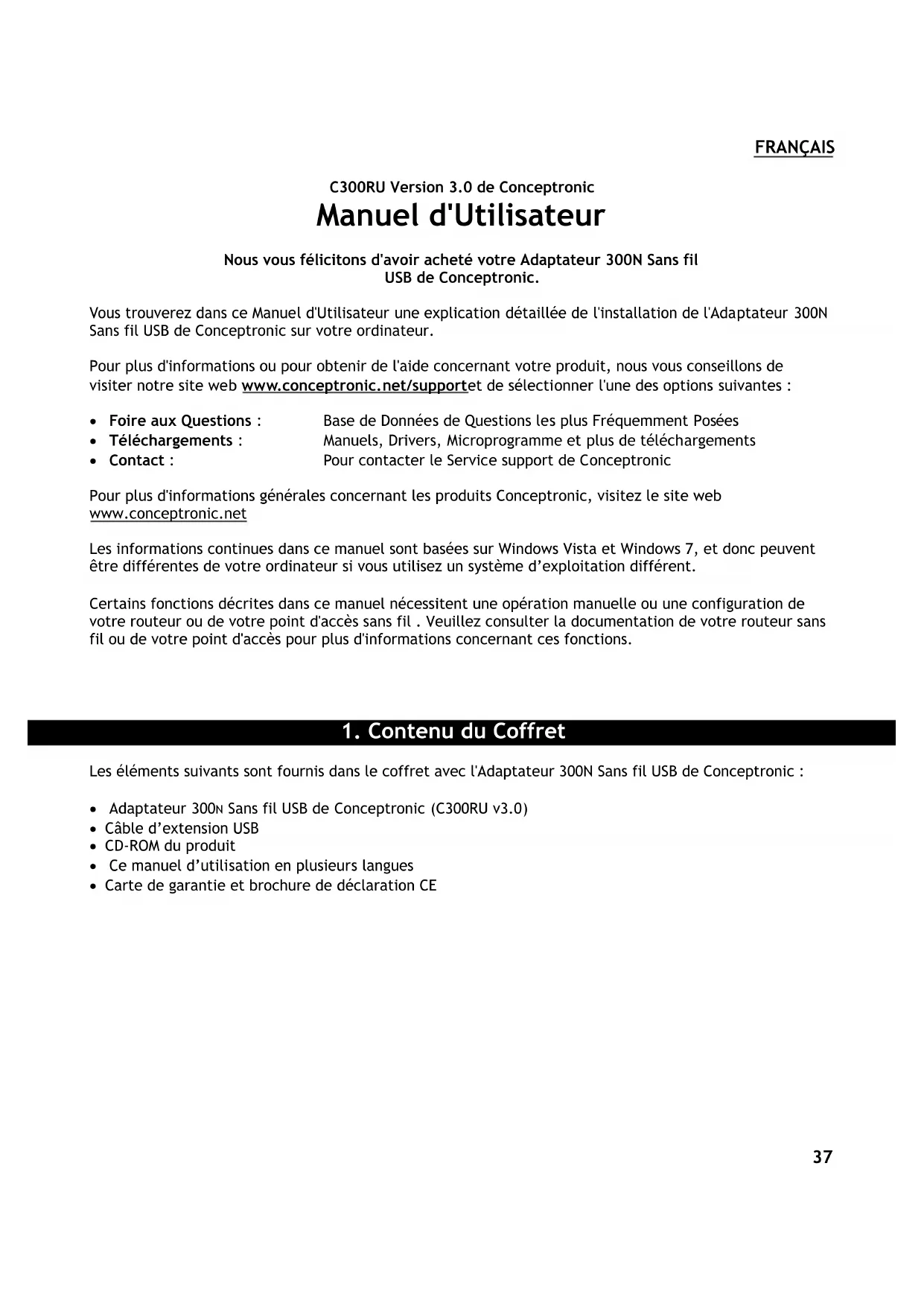 FRANÇAIS

C300RU Version 3.0 de Conceptronic

Manuel d'Utilisateur

Nous vous félicitons d'avoir acheté votre Adaptateur 300N Sans fil USB de Conceptronic.

Vous trouverez dans ce Manuel d'Utilisateur une explication détaillée de l'installation de l'Adaptateur 300N Sans fil USB de Conceptronic sur votre ordinateur.

Pour plus d'informations ou pour obtenir de l'aide concernant votre produit, nous vous conseillons de visiter notre site web www.conceptronic.net/supportet de sélectionner l'une des options suivantes :

• Foire aux Questions : Base de Données de Questions les plus Fréquemment Posées
• Téléchargements : Manuels, Drivers, Microprogramme et plus de téléchargements
• Contact : Pour contacter le Service support de Conceptronic

Pour plus d'informations générales concernant les produits Conceptronic, visitez le site web www.conceptronic.net

Les informations continues dans ce manuel sont basées sur Windows Vista et Windows 7, et donc peuvent être différentes de votre ordinateur si vous utilisez un système d'exploitation différent.

Certains fonctions décrites dans ce manuel nécessitent une opération manuelle ou une configuration de votre routeur ou de votre point d'accès sans fil . Veuillez consulter la documentation de votre routeur sans fil ou de votre point d'accès pour plus d'informations concernant ces fonctions.

1. Contenu du Coffret

Les éléments suivants sont fournis dans le coffret avec l'Adaptateur 300N Sans fil USB de Conceptronic :

• Adaptateur 300N Sans fil USB de Conceptronic (C300RU v3.0)
• Câble d'extension USB
• CD-ROM du produit
• Ce manuel d'utilisation en plusieurs langues
• Carte de garantie et brochure de déclaration CE

37